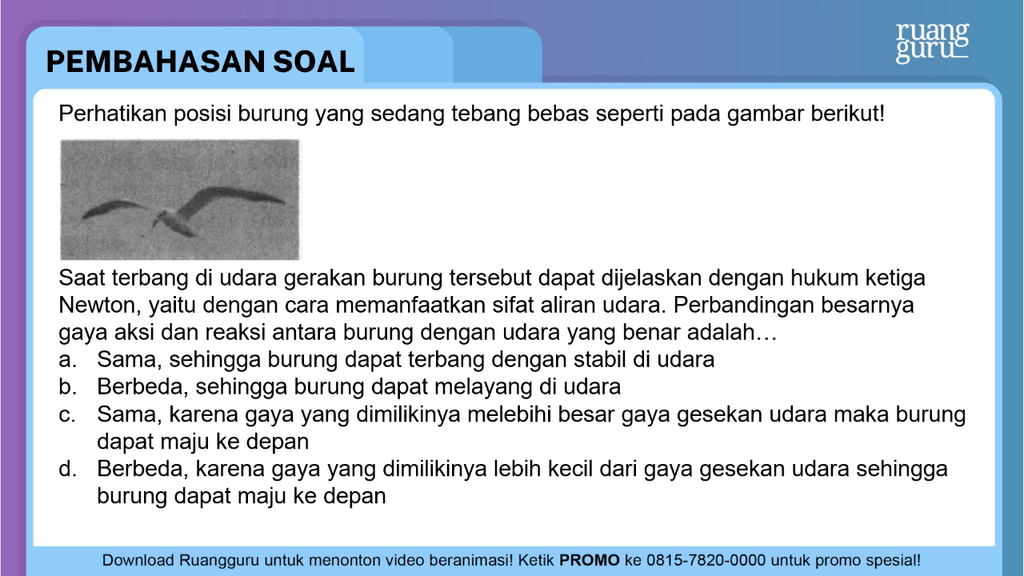 PEMBAHASAN SOAL

ruang guru

Perhatikan posisi burung yang sedang tebang bebas seperti pada gambar berikut!

Saat terbang di udara gerakan burung tersebut dapat dijelaskan dengan hukum ketiga Newton, yaitu dengan cara memanfaatkan sifat aliran udara. Perbandingan besarnya gaya aksi dan reaksi antara burung dengan udara yang benar adalah…

a. Sama, sehingga burung dapat terbang dengan stabil di udara
b. Berbeda, sehingga burung dapat melayang di udara
c. Sama, karena gaya yang dimilikinya melebihi besar gaya gesekan udara maka burung dapat maju ke depan
d. Berbeda, karena gaya yang dimilikinya lebih kecil dari gaya gesekan udara sehingga burung dapat maju ke depan

Download Ruangguru untuk menonton video beranimasi! Ketik PROMO ke 0815-7820-0000 untuk promo spesial!